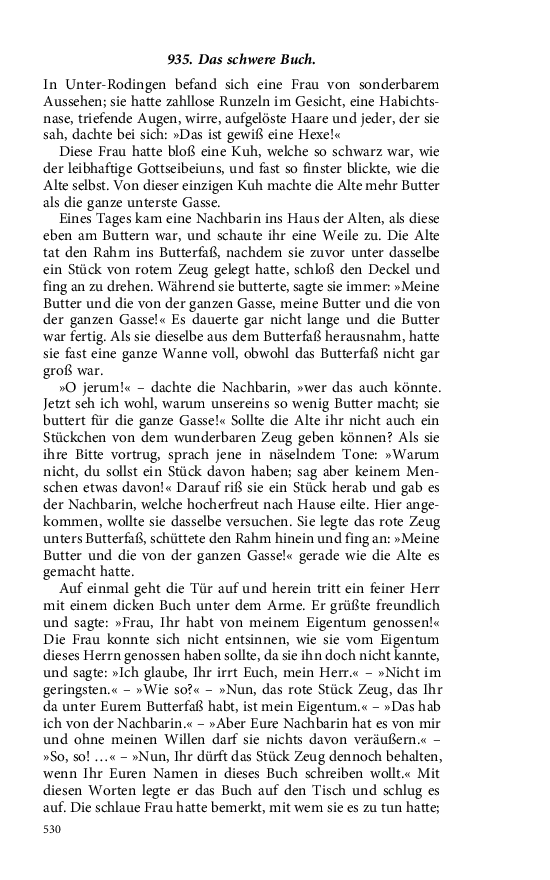 935. Das schwere Buch.

In Unter-Rodingen befand sich eine Frau von sonderbarem Aussehen; sie hatte zahllose Runzeln im Gesicht, eine Habichtsnase, triefende Augen, wirre, aufgelöste Haare und jeder, der sie sah, dachte bei sich: »Das ist gewiß eine Hexe!«

Diese Frau hatte bloß eine Kuh, welche so schwarz war, wie der leibhaftige Gottseibeiuns, und fast so finster blickte, wie die Alte selbst. Von dieser einzigen Kuh machte die Alte mehr Butter als die ganze unterste Gasse.

Eines Tages kam eine Nachbarin ins Haus der Alten, als diese eben am Buttern war, und schaute ihr eine Weile zu. Die Alte tat den Rahm ins Butterfaß, nachdem sie zuvor unter dasselbe ein Stück von rotem Zeug gelegt hatte, schloß den Deckel und fing an zu drehen. Während sie butterte, sagte sie immer: »Meine Butter und die von der ganzen Gasse, meine Butter und die von der ganzen Gasse!« Es dauerte gar nicht lange und die Butter war fertig. Als sie dieselbe aus dem Butterfaß herausnahm, hatte sie fast eine ganze Wanne voll, obwohl das Butterfaß nicht gar groß war.

»O jerum!« – dachte die Nachbarin, »wer das auch könnte. Jetzt seh ich wohl, warum unsereins so wenig Butter macht; sie buttert für die ganze Gasse!« Sollte die Alte ihr nicht auch ein Stückchen von dem wunderbaren Zeug geben können? Als sie ihre Bitte vortrug, sprach jene in näselndem Tone: »Warum nicht, du sollst ein Stück davon haben; sag aber keinem Menschen etwas davon!« Darauf riß sie ein Stück herab und gab es der Nachbarin, welche hocherfreut nach Hause eilte. Hier angekommen, wollte sie dasselbe versuchen. Sie legte das rote Zeug unters Butterfaß, schüttete den Rahm hinein und fing an: »Meine Butter und die von der ganzen Gasse!« gerade wie die Alte es gemacht hatte.

Auf einmal geht die Tür auf und herein tritt ein feiner Herr mit einem dicken Buch unter dem Arme. Er grüßte freundlich und sagte: »Frau, Ihr habt von meinem Eigentum genossen!« Die Frau konnte sich nicht entsinnen, wie sie vom Eigentum dieses Herrn genossen haben sollte, da sie ihn doch nicht kannte, und sagte: »Ich glaube, Ihr irrt Euch, mein Herr.« – »Nicht im geringsten.« – »Wie so?« – »Nun, das rote Stück Zeug, das Ihr da unter Eurem Butterfaß habt, ist mein Eigentum.« – »Das hab ich von der Nachbarin.« – »Aber Eure Nachbarin hat es von mir und ohne meinen Willen darf sie nichts davon veräußern.« – »So, so! ...« – »Nun, Ihr dürft das Stück Zeug dennoch behalten, wenn Ihr Euren Namen in dieses Buch schreiben wollt.« Mit diesen Worten legte er das Buch auf den Tisch und schlug es auf. Die schlaue Frau hatte bemerkt, mit wem sie es zu tun hatte;

530